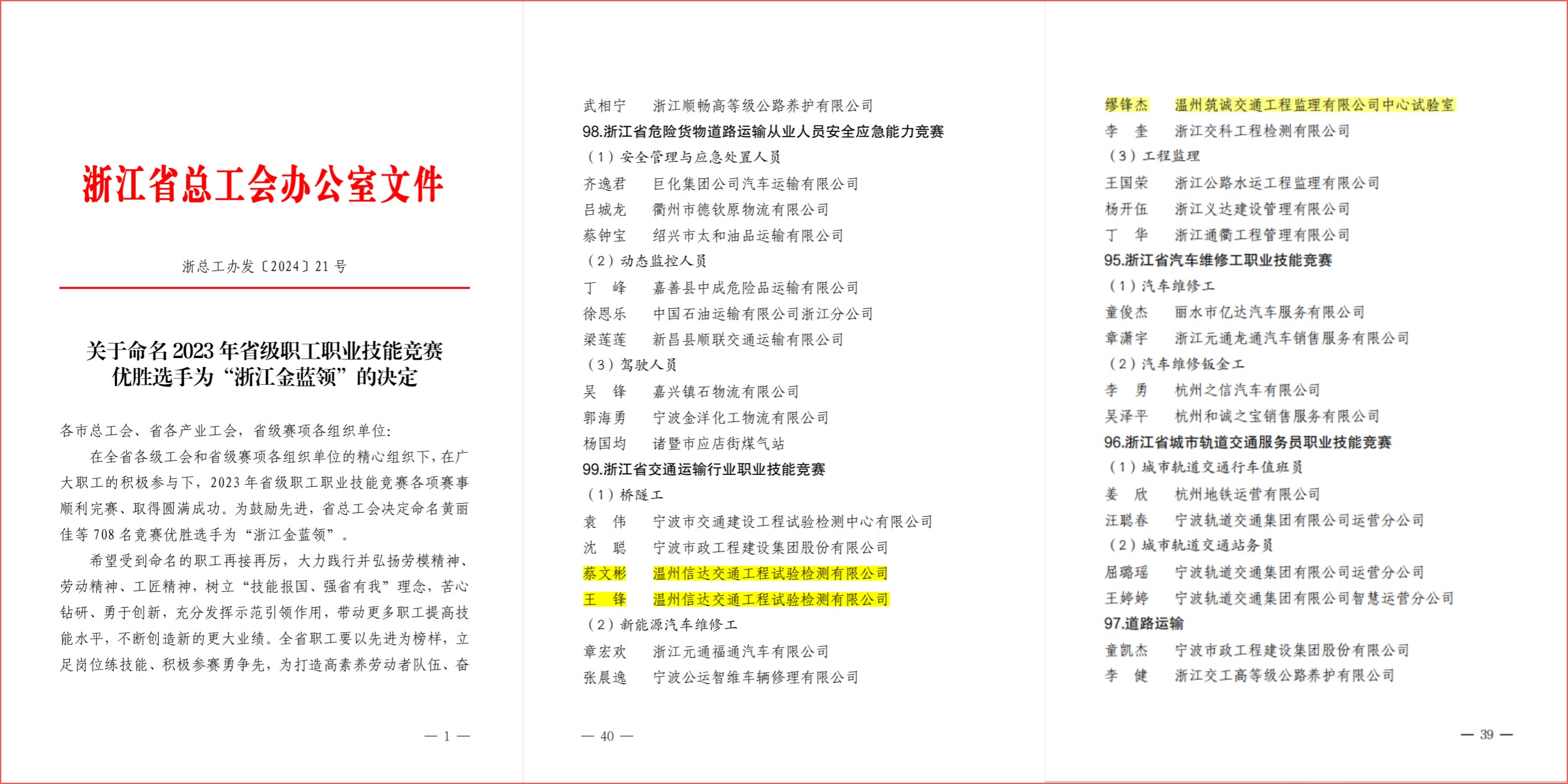 浙江省总工会办公室文件

浙总工办发〔2024〕21 号

关于命名 2023 年省级职工职业技能竞赛优胜选手为“浙江金蓝领”的决定

各市总工会、省各产业工会，省级赛项各组织单位：

在全省各级工会和省级赛项各组织单位的精心组织下，在广大职工的积极参与下，2023 年省级职工职业技能竞赛各项赛事顺利完赛、取得圆满成功。为鼓励先进，省总工会决定命名黄丽佳等 708 名竞赛优胜选手为“浙江金蓝领”。

希望受到命名的职工再接再厉，大力践行并弘扬劳模精神、劳动精神、工匠精神，树立“技能报国、强省有我”理念，苦心钻研、勇于创新，充分发挥示范引领作用，带动更多职工提高技能水平，不断创造新的更大业绩。全省职工要以先进为榜样，立足岗位练技能、积极参赛勇争先，为打造高素养劳动者队伍、奋

— 1 —

武相宁　浙江顺畅高等级公路养护有限公司
98.浙江省危险货物道路运输从业人员安全应急能力竞赛
（1）安全管理与应急处置人员
齐逸君　巨化集团公司汽车运输有限公司
吕城龙　衢州市德钦原物流有限公司
蔡钟宝　绍兴市太和油品运输有限公司
（2）动态监控人员
丁　峰　嘉善县中成危险品运输有限公司
徐恩乐　中国石油运输有限公司浙江分公司
梁莲莲　新昌县顺联交通运输有限公司
（3）驾驶人员
吴　锋　嘉兴镇石物流有限公司
郭海勇　宁波金洋化工物流有限公司
杨国均　诸暨市应店街煤气站
99.浙江省交通运输行业职业技能竞赛
（1）桥隧工
袁　伟　宁波市交通建设工程试验检测中心有限公司
沈　聪　宁波市政工程建设集团股份有限公司
蔡文彬　温州信达交通工程试验检测有限公司
王　锋　温州信达交通工程试验检测有限公司
（2）新能源汽车维修工
章宏欢　浙江元通福通汽车有限公司
张晨逸　宁波公运智维车辆修理有限公司

— 40 —

缪锋杰　温州筑诚交通工程监理有限公司中心试验室
李　奎　浙江交科工程检测有限公司
（3）工程监理
王国荣　浙江公路水运工程监理有限公司
杨开伍　浙江义达建设管理有限公司
丁　华　浙江通衢工程管理有限公司
95.浙江省汽车维修工职业技能竞赛
（1）汽车维修工
童俊杰　丽水市亿达汽车服务有限公司
章潇宇　浙江元通龙通汽车销售服务有限公司
（2）汽车维修钣金工
李　勇　杭州之信汽车有限公司
吴泽平　杭州和诚之宝销售服务有限公司
96.浙江省城市轨道交通服务员职业技能竞赛
（1）城市轨道交通行车值班员
姜　欣　杭州地铁运营有限公司
汪聪春　宁波轨道交通集团有限公司运营分公司
（2）城市轨道交通站务员
屈璐瑶　宁波轨道交通集团有限公司运营分公司
王婷婷　宁波轨道交通集团有限公司智慧运营分公司
97.道路运输
童凯杰　宁波市政工程建设集团股份有限公司
李　健　浙江交工高等级公路养护有限公司

— 39 —